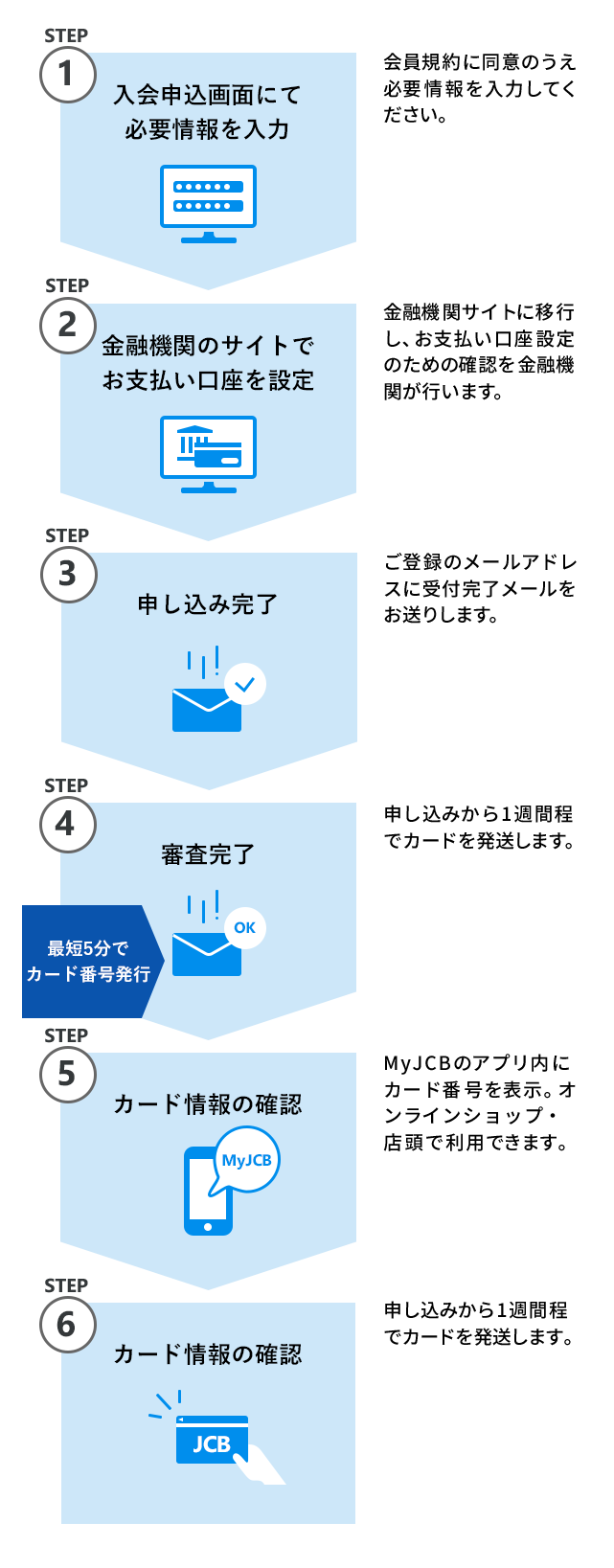 STEP
1
入会申込画面にて必要情報を入力

会員規約に同意のうえ必要情報を入力してください。

STEP
2
金融機関のサイトでお支払い口座を設定

金融機関サイトに移行し、お支払い口座設定のための確認を金融機関が行います。

STEP
3
申し込み完了

ご登録のメールアドレスに受付完了メールをお送りします。

STEP
4
審査完了

最短5分でカード番号発行

OK

申し込みから1週間程でカードを発送します。

STEP
5
カード情報の確認

MyJCB

MyJCBのアプリ内にカード番号を表示。オンラインショップ・店頭で利用できます。

STEP
6
カード情報の確認

JCB

申し込みから1週間程でカードを発送します。